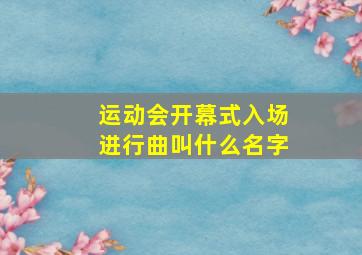 运动会开幕式入场进行曲叫什么名字